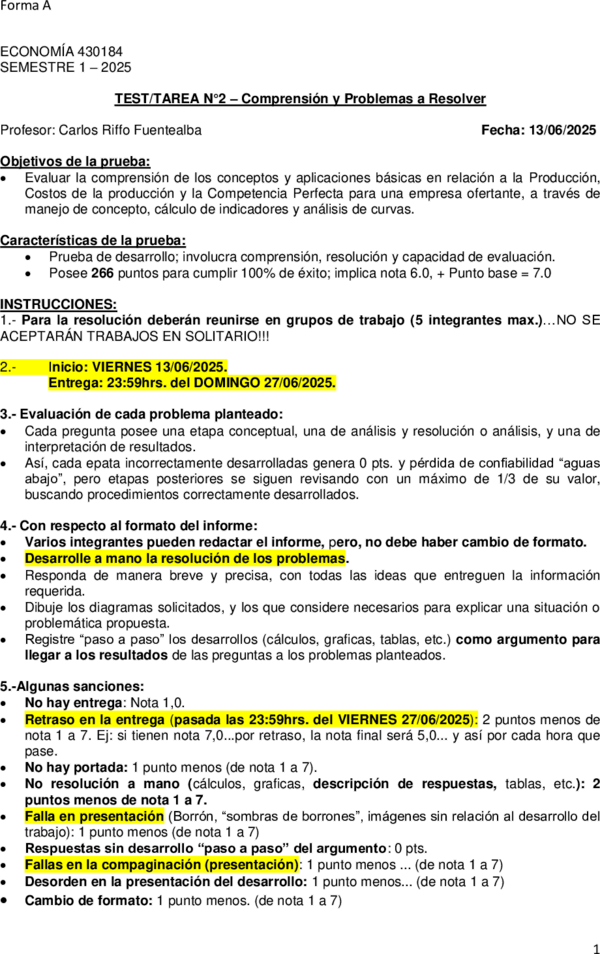 Forma A

ECONOMÍA 430184
SEMESTRE 1 – 2025

TEST/TAREA N°2 – Comprensión y Problemas a Resolver

Profesor: Carlos Riffo Fuentealba

Fecha: 13/06/2025

Objetivos de la prueba:
• Evaluar la comprensión de los conceptos y aplicaciones básicas en relación a la Producción, Costos de la producción y la Competencia Perfecta para una empresa ofertante, a través de manejo de concepto, cálculo de indicadores y análisis de curvas.

Características de la prueba:
• Prueba de desarrollo; involucra comprensión, resolución y capacidad de evaluación.
• Posee 266 puntos para cumplir 100% de éxito; implica nota 6.0, + Punto base = 7.0

INSTRUCCIONES:
1.- Para la resolución deberán reunirse en grupos de trabajo (5 integrantes max.)…NO SE ACEPTARÁN TRABAJOS EN SOLITARIO!!!

2.- Inicio: VIERNES 13/06/2025.
Entrega: 23:59hrs. del DOMINGO 27/06/2025.

3.- Evaluación de cada problema planteado:
• Cada pregunta posee una etapa conceptual, una de análisis y resolución o análisis, y una de interpretación de resultados.
• Así, cada epata incorrectamente desarrolladas genera 0 pts. y pérdida de confiabilidad “aguas abajo”, pero etapas posteriores se siguen revisando con un máximo de 1/3 de su valor, buscando procedimientos correctamente desarrollados.

4.- Con respecto al formato del informe:
• Varios integrantes pueden redactar el informe, pero, no debe haber cambio de formato.
• Desarrolle a mano la resolución de los problemas.
• Responda de manera breve y precisa, con todas las ideas que entreguen la información requerida.
• Dibuje los diagramas solicitados, y los que considere necesarios para explicar una situación o problemática propuesta.
• Registre “paso a paso” los desarrollos (cálculos, graficas, tablas, etc.) como argumento para llegar a los resultados de las preguntas a los problemas planteados.

5.-Algunas sanciones:
• No hay entrega: Nota 1,0.
• Retraso en la entrega (pasada las 23:59hrs. del VIERNES 27/06/2025): 2 puntos menos de nota 1 a 7. Ej: si tienen nota 7,0...por retraso, la nota final será 5,0... y así por cada hora que pase.
• No hay portada: 1 punto menos (de nota 1 a 7).
• No resolución a mano (cálculos, graficas, descripción de respuestas, tablas, etc.): 2 puntos menos de nota 1 a 7.
• Falla en presentación (Borrón, “sombras de borrones”, imágenes sin relación al desarrollo del trabajo): 1 punto menos (de nota 1 a 7)
• Respuestas sin desarrollo “paso a paso” del argumento: 0 pts.
• Fallas en la compaginación (presentación): 1 punto menos ... (de nota 1 a 7)
• Desorden en la presentación del desarrollo: 1 punto menos... (de nota 1 a 7)
• Cambio de formato: 1 punto menos. (de nota 1 a 7)

1